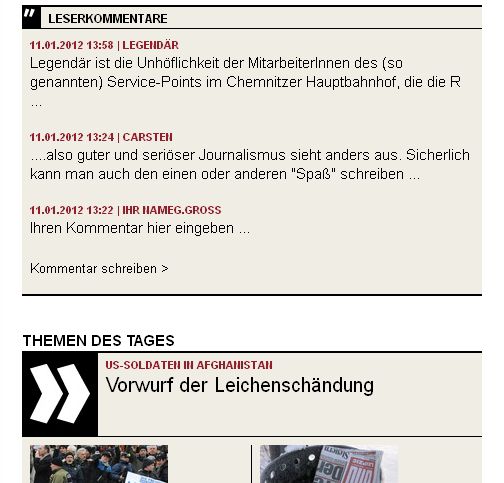 LESERKOMMENTARE

11.01.2012 13:58 | LEGENDÄR
Legendär ist die Unhöflichkeit der MitarbeiterInnen des (so genannten) Service-Points im Chemnitzer Hauptbahnhof, die die R ...

11.01.2012 13:24 | CARSTEN
....also guter und seriöser Journalismus sieht anders aus. Sicherlich kann man auch den einen oder anderen "Spaß" schreiben ...

11.01.2012 13:22 | IHR NAMEG.GROSS
Ihren Kommentar hier eingeben ...

Kommentar schreiben >

THEMEN DES TAGES

US-SOLDATEN IN AFGHANISTAN
Vorwurf der Leichenschändung